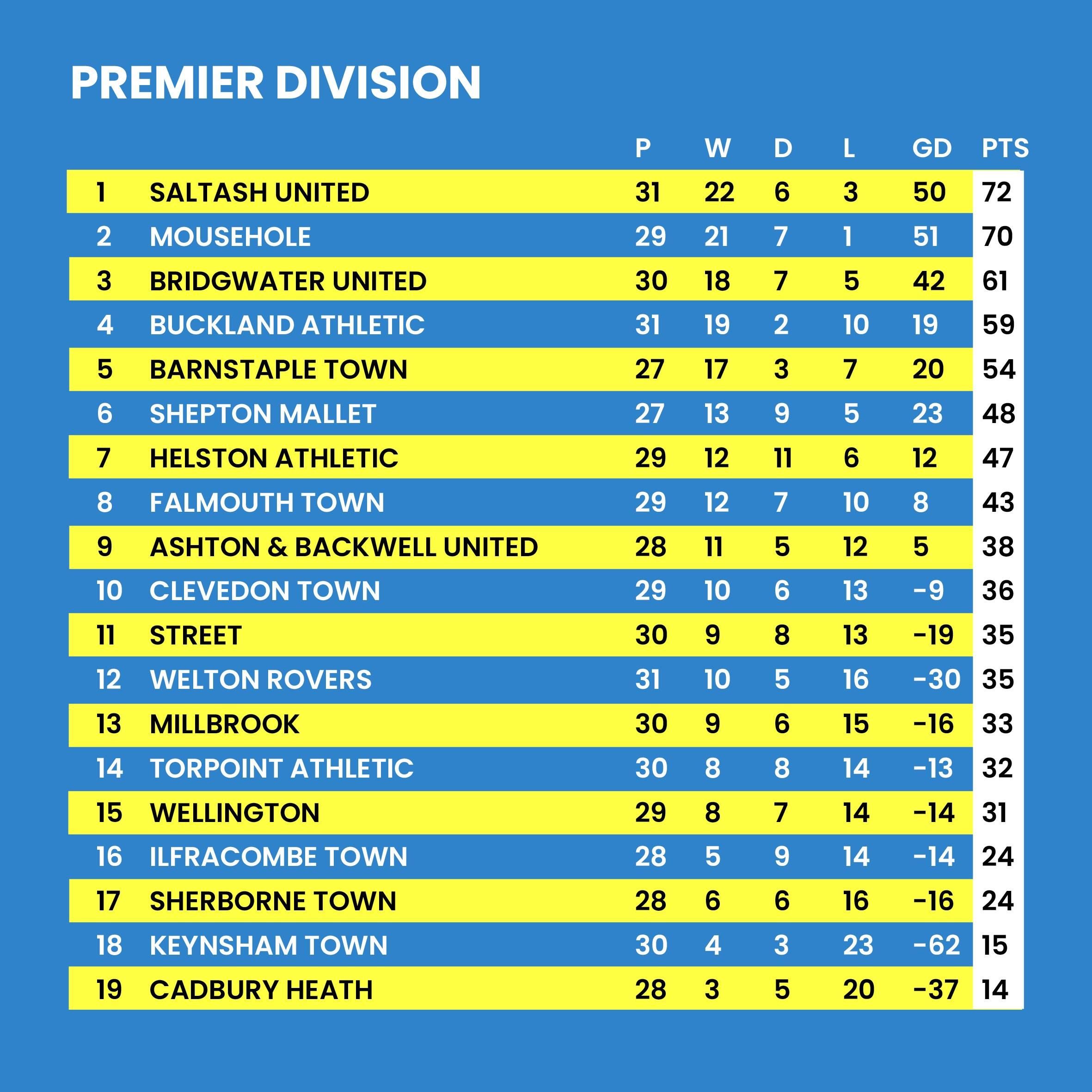 PREMIER DIVISION

| | | P | W | D | L | GD | PTS |
|---|---|---|---|---|---|---|---|
| 1 | SALTASH UNITED | 31 | 22 | 6 | 3 | 50 | 72 |
| 2 | MOUSEHOLE | 29 | 21 | 7 | 1 | 51 | 70 |
| 3 | BRIDGWATER UNITED | 30 | 18 | 7 | 5 | 42 | 61 |
| 4 | BUCKLAND ATHLETIC | 31 | 19 | 2 | 10 | 19 | 59 |
| 5 | BARNSTAPLE TOWN | 27 | 17 | 3 | 7 | 20 | 54 |
| 6 | SHEPTON MALLET | 27 | 13 | 9 | 5 | 23 | 48 |
| 7 | HELSTON ATHLETIC | 29 | 12 | 11 | 6 | 12 | 47 |
| 8 | FALMOUTH TOWN | 29 | 12 | 7 | 10 | 8 | 43 |
| 9 | ASHTON & BACKWELL UNITED | 28 | 11 | 5 | 12 | 5 | 38 |
| 10 | CLEVEDON TOWN | 29 | 10 | 6 | 13 | -9 | 36 |
| 11 | STREET | 30 | 9 | 8 | 13 | -19 | 35 |
| 12 | WELTON ROVERS | 31 | 10 | 5 | 16 | -30 | 35 |
| 13 | MILLBROOK | 30 | 9 | 6 | 15 | -16 | 33 |
| 14 | TORPOINT ATHLETIC | 30 | 8 | 8 | 14 | -13 | 32 |
| 15 | WELLINGTON | 29 | 8 | 7 | 14 | -14 | 31 |
| 16 | ILFRACOMBE TOWN | 28 | 5 | 9 | 14 | -14 | 24 |
| 17 | SHERBORNE TOWN | 28 | 6 | 6 | 16 | -16 | 24 |
| 18 | KEYNSHAM TOWN | 30 | 4 | 3 | 23 | -62 | 15 |
| 19 | CADBURY HEATH | 28 | 3 | 5 | 20 | -37 | 14 |